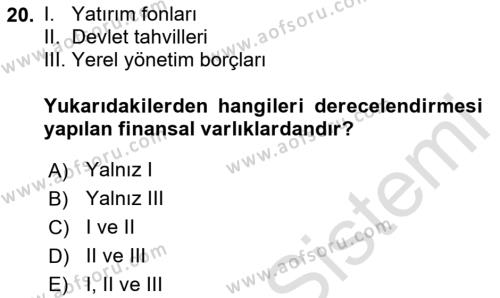 20. I. Yatırım fonları
II. Devlet tahvilleri
III. Yerel yönetim borçları

Yukarıdakilerden hangileri derecelendirmesi yapılan finansal varlıklardandır?

A) Yalnız I
B) Yalnız III
C) I ve II
D) II ve III
E) I, II ve III

www.aofsoru.com
www.aofsoru.com
www.aofsoru.com
www.aofsoru.com
www.aofsoru.com
www.aofsoru.com
Sistemi